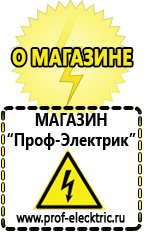 О МАГАЗИНЕ

МАГАЗИН
“Проф-Электрик”

www.prof-electric.ru